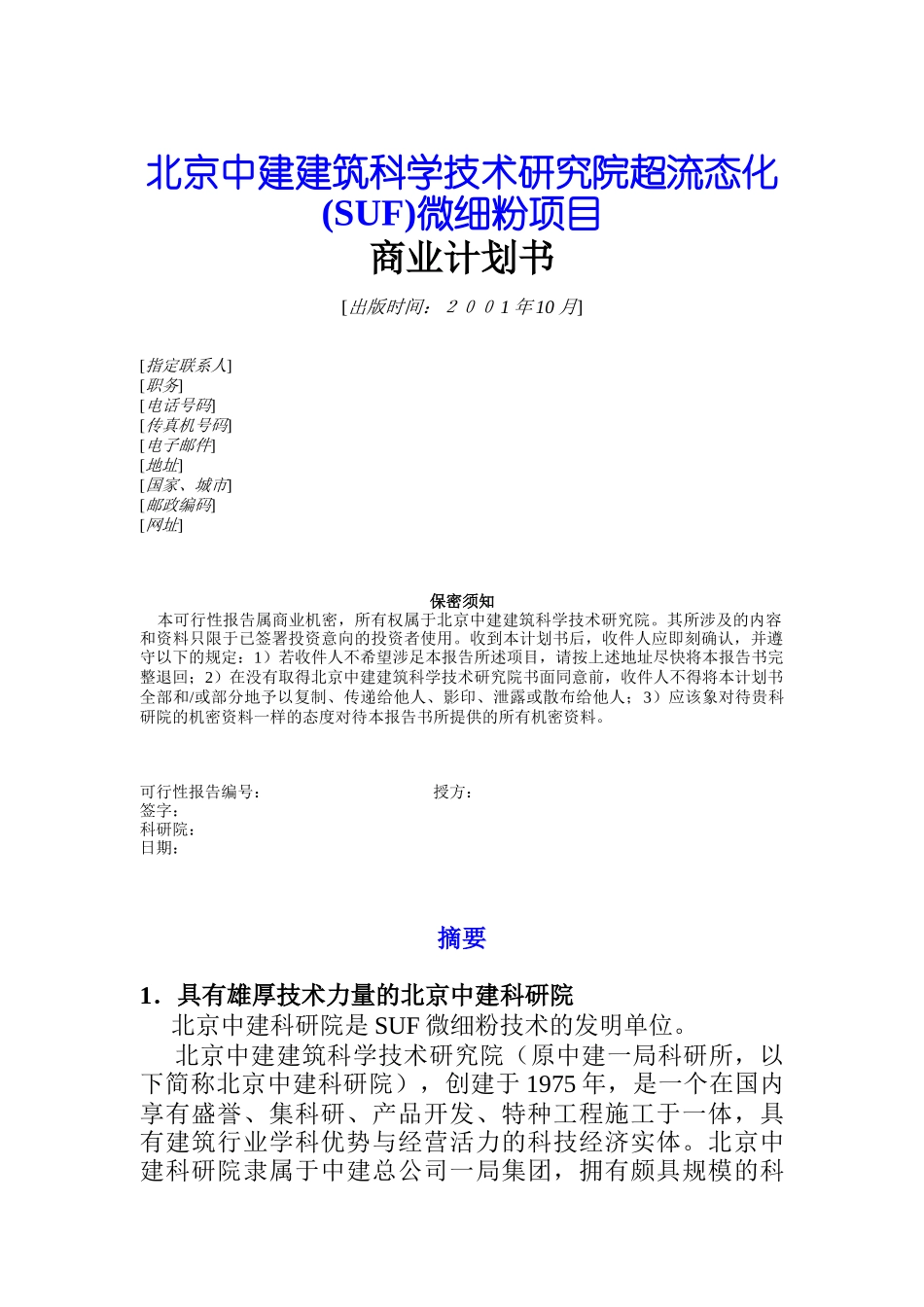 北京中建建筑科学技术研究院超流态化(SUF)微细粉项目
商业计划书

[出版时间：２００1年10月]

[指定联系人]
[职务]
[电话号码]
[传真机号码]
[电子邮件]
[地址]
[国家、城市]
[邮政编码]
[网址]

保密须知
本可行性报告属商业机密，所有权属于北京中建建筑科学技术研究院。其所涉及的内容和资料只限于已签署投资意向的投资者使用。收到本计划书后，收件人应即刻确认，并遵守以下的规定：1）若收件人不希望涉足本报告所述项目，请按上述地址尽快将本报告书完整退回；2）在没有取得北京中建建筑科学技术研究院书面同意前，收件人不得将本计划书全部和/或部分地予以复制、传递给他人、影印、泄露或散布给他人；3）应该象对待贵科研院的机密资料一样的态度对待本报告书所提供的所有机密资料。

可行性报告编号：
授方：
签字：
科研院：
日期：

摘要

1．具有雄厚技术力量的北京中建科研院
北京中建科研院是SUF微细粉技术的发明单位。
北京中建建筑科学技术研究院（原中建一局科研所，以下简称北京中建科研院），创建于1975年，是一个在国内享有盛誉、集科研、产品开发、特种工程施工于一体，具有建筑行业学科优势与经营活力的科技经济实体。北京中建科研院隶属于中建总公司一局集团，拥有颇具规模的科